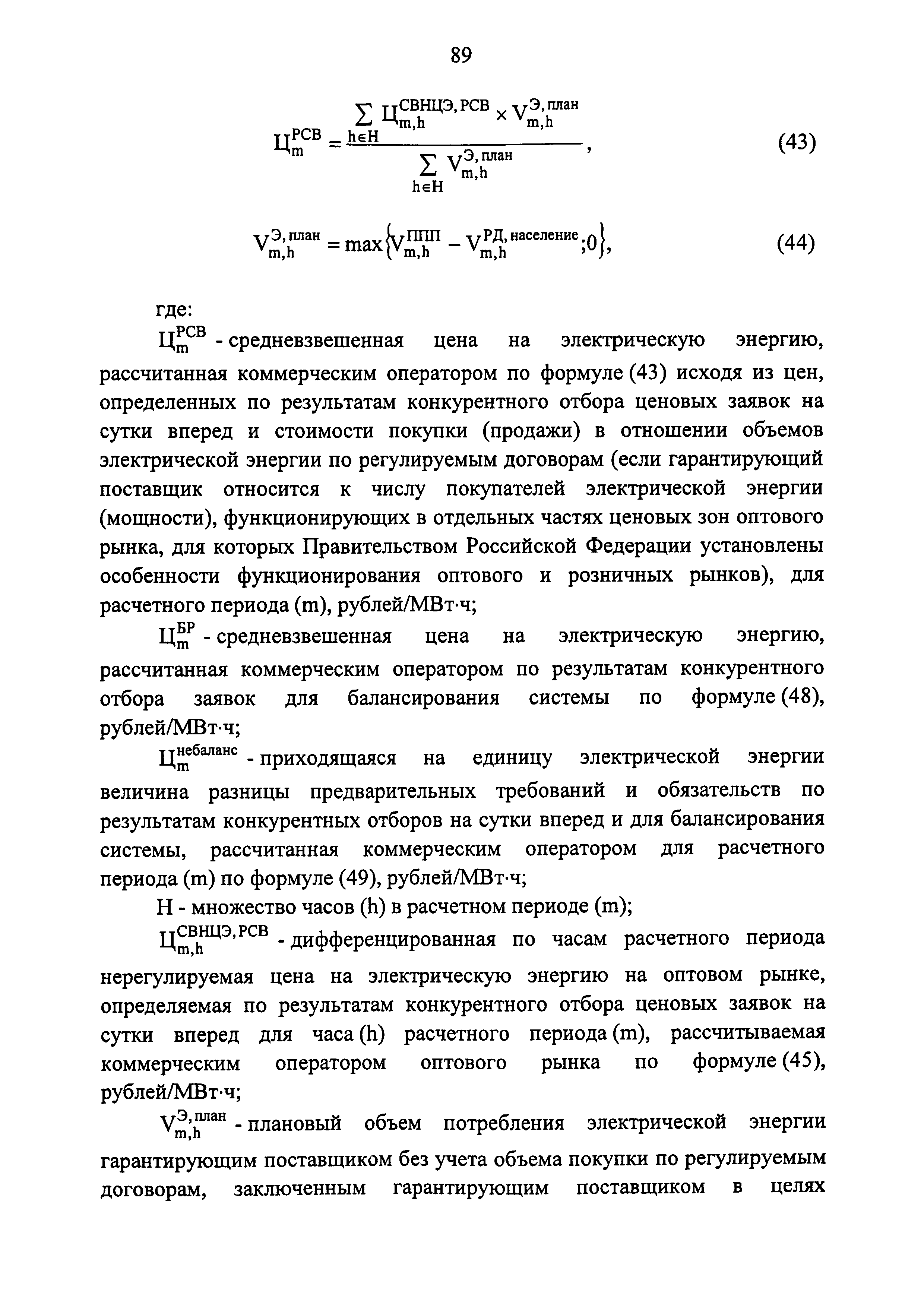 89

$Ц_{m}^{РСВ} = \frac{\sum_{h \in H} Ц_{m,h}^{СВНЦЭ, РСВ} \times V_{m,h}^{Э, план}}{\sum_{h \in H} V_{m,h}^{Э, план}}$, (43)

$V_{m,h}^{Э, план} = \max\{V_{m,h}^{ППП} - V_{m,h}^{РД, население}; 0\}$, (44)

где:

$Ц_{m}^{РСВ}$ - средневзвешенная цена на электрическую энергию, рассчитанная коммерческим оператором по формуле (43) исходя из цен, определенных по результатам конкурентного отбора ценовых заявок на сутки вперед и стоимости покупки (продажи) в отношении объемов электрической энергии по регулируемым договорам (если гарантирующий поставщик относится к числу покупателей электрической энергии (мощности), функционирующих в отдельных частях ценовых зон оптового рынка, для которых Правительством Российской Федерации установлены особенности функционирования оптового и розничных рынков), для расчетного периода (m), рублей/МВт·ч;

$Ц_{m}^{БР}$ - средневзвешенная цена на электрическую энергию, рассчитанная коммерческим оператором по результатам конкурентного отбора заявок для балансирования системы по формуле (48), рублей/МВт·ч;

$Ц_{m}^{небаланс}$ - приходящаяся на единицу электрической энергии величина разницы предварительных требований и обязательств по результатам конкурентных отборов на сутки вперед и для балансирования системы, рассчитанная коммерческим оператором для расчетного периода (m) по формуле (49), рублей/МВт·ч;

H - множество часов (h) в расчетном периоде (m);

$Ц_{m,h}^{СВНЦЭ, РСВ}$ - дифференцированная по часам расчетного периода нерегулируемая цена на электрическую энергию на оптовом рынке, определяемая по результатам конкурентного отбора ценовых заявок на сутки вперед для часа (h) расчетного периода (m), рассчитываемая коммерческим оператором оптового рынка по формуле (45), рублей/МВт·ч;

$V_{m,h}^{Э, план}$ - плановый объем потребления электрической энергии гарантирующим поставщиком без учета объема покупки по регулируемым договорам, заключенным гарантирующим поставщиком в целях